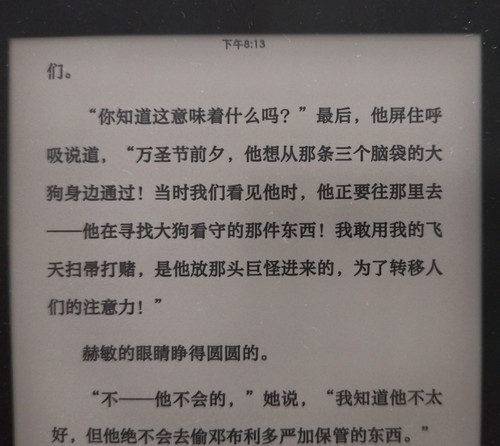 下午8:13

们。

“你知道这意味着什么吗？”最后，他屏住呼吸说道，“万圣节前夕，他想从那条三个脑袋的大狗身边通过！当时我们看见他时，他正要往那里去——他在寻找大狗看守的那件东西！我敢用我的飞天扫帚打赌，是他放那头巨怪进来的，为了转移人们的注意力！”

赫敏的眼睛睁得圆圆的。

“不——他不会的，”她说，“我知道他不太好，但他绝不会去偷邓布利多严加保管的东西。”